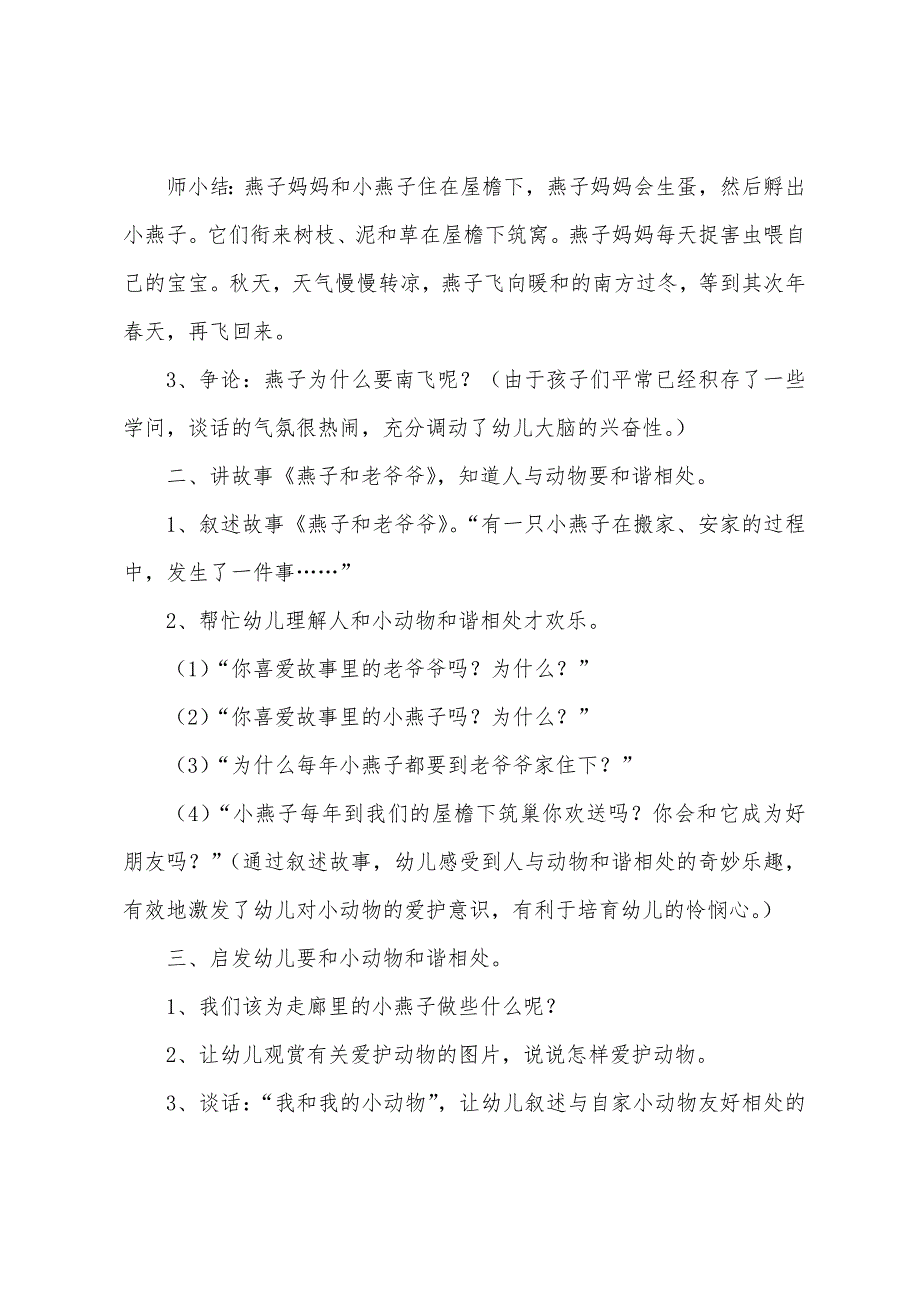 师小结：燕子妈妈和小燕子住在屋檐下，燕子妈妈会生蛋，然后孵出小燕子。它们衔来树枝、泥和草在屋檐下筑窝。燕子妈妈每天捉害虫喂自己的宝宝。秋天，天气慢慢转凉，燕子飞向暖和的南方过冬，等到其次年春天，再飞回来。

3、争论：燕子为什么要南飞呢？（由于孩子们平常已经积存了一些学问，谈话的气氛很热闹，充分调动了幼儿大脑的兴奋性。）

二、讲故事《燕子和老爷爷》，知道人与动物要和谐相处。

1、叙述故事《燕子和老爷爷》。“有一只小燕子在搬家、安家的过程中，发生了一件事……”

2、帮忙幼儿理解人和小动物和谐相处才欢乐。

（1）“你喜爱故事里的老爷爷吗？为什么？”

（2）“你喜爱故事里的小燕子吗？为什么？”

（3）“为什么每年小燕子都要到老爷爷家住下？”

（4）“小燕子每年到我们的屋檐下筑巢你欢送吗？你会和它成为好朋友吗？”（通过叙述故事，幼儿感受到人与动物和谐相处的奇妙乐趣，有效地激发了幼儿对小动物的爱护意识，有利于培育幼儿的怜悯心。）

三、启发幼儿要和小动物和谐相处。

1、我们该为走廊里的小燕子做些什么呢？

2、让幼儿观赏有关爱护动物的图片，说说怎样爱护动物。

3、谈话：“我和我的小动物”，让幼儿叙述与自家小动物友好相处的